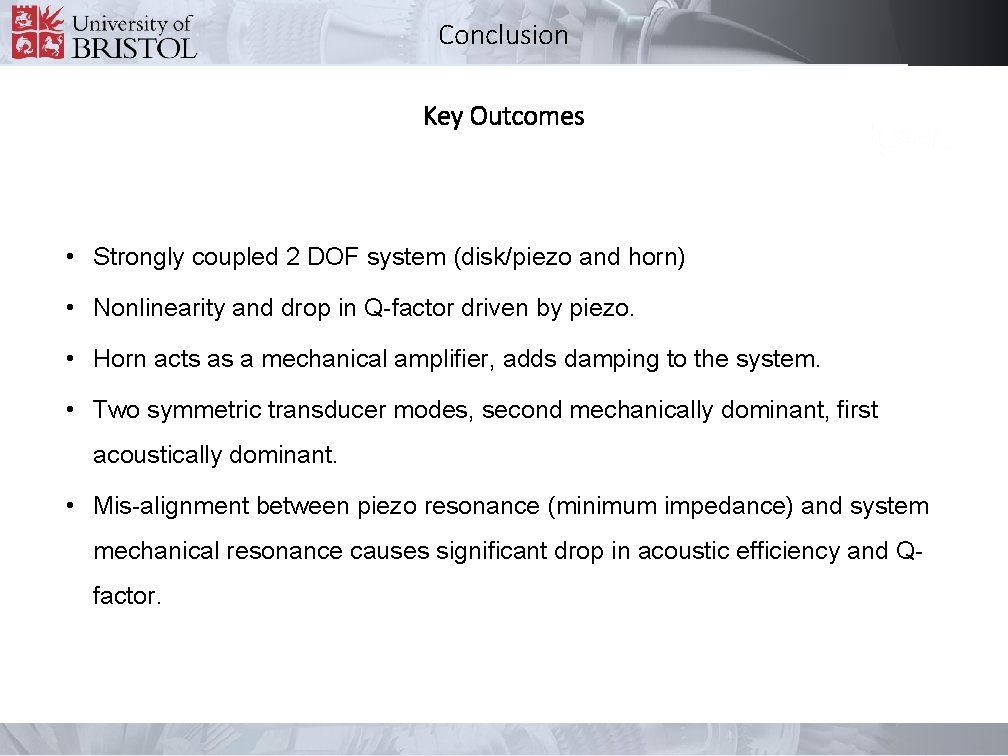 University of BRISTOL

Conclusion

Key Outcomes

• Strongly coupled 2 DOF system (disk/piezo and horn)

• Nonlinearity and drop in Q-factor driven by piezo.

• Horn acts as a mechanical amplifier, adds damping to the system.

• Two symmetric transducer modes, second mechanically dominant, first acoustically dominant.

• Mis-alignment between piezo resonance (minimum impedance) and system mechanical resonance causes significant drop in acoustic efficiency and Q-factor.